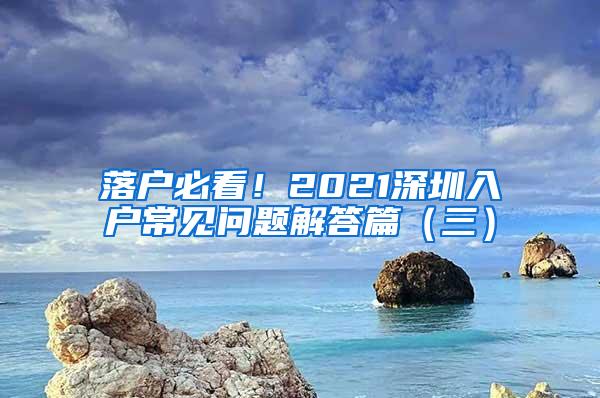 落户必看！2021深圳入户常见问题解答篇（三）